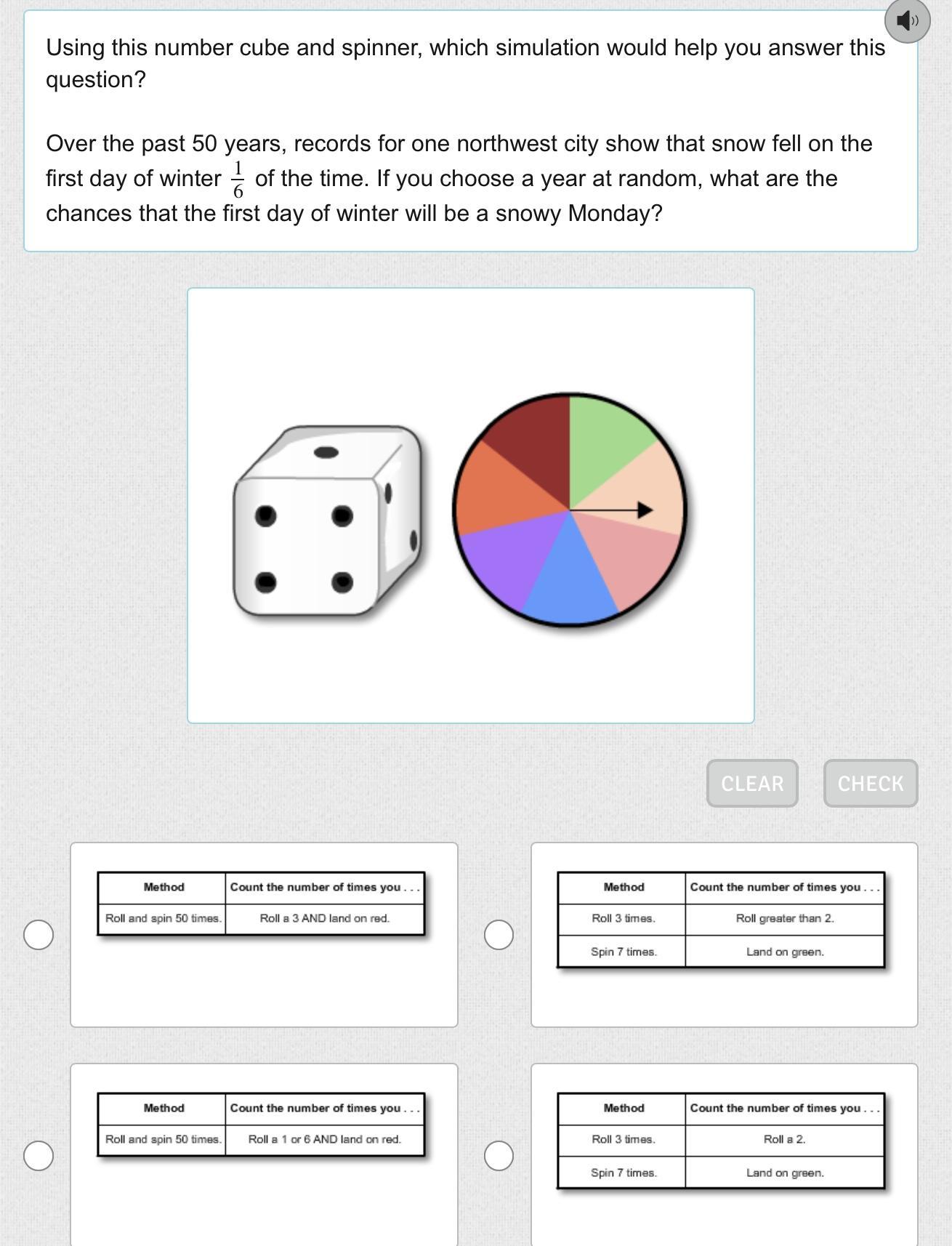 Using this number cube and spinner, which simulation would help you answer this question?

Over the past 50 years, records for one northwest city show that snow fell on the first day of winter $\frac{1}{6}$ of the time. If you choose a year at random, what are the chances that the first day of winter will be a snowy Monday?

CLEAR

CHECK

| Method | Count the number of times you . . . |
|---|---|
| Roll and spin 50 times. | Roll a 3 AND land on red. |

| Method | Count the number of times you . . . |
|---|---|
| Roll 3 times. | Roll greater than 2. |
| Spin 7 times. | Land on green. |

| Method | Count the number of times you . . . |
|---|---|
| Roll and spin 50 times. | Roll a 1 or 6 AND land on red. |

| Method | Count the number of times you . . . |
|---|---|
| Roll 3 times. | Roll a 2. |
| Spin 7 times. | Land on green. |